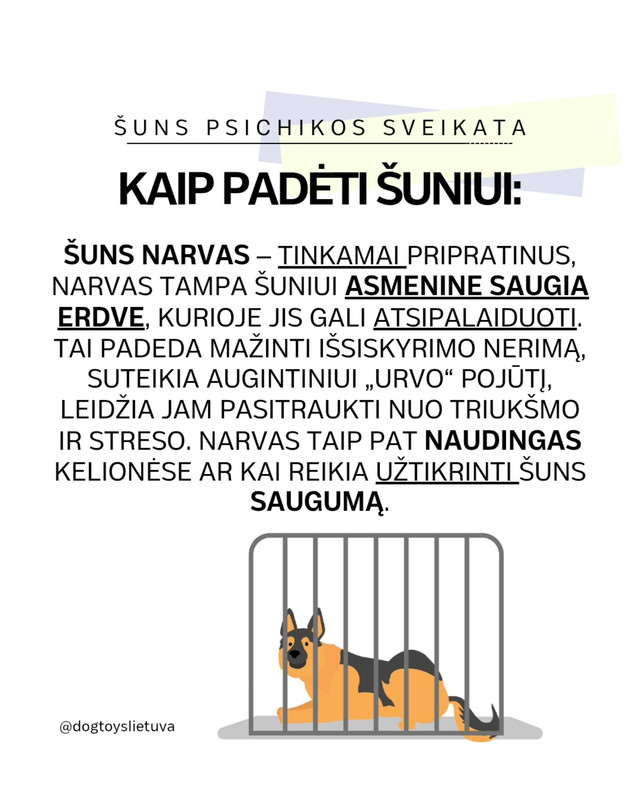 ŠUNS PSICHIKOS SVEIKATA

KAIP PADĖTI ŠUNIUI:

ŠUNS NARVAS – TINKAMAI PRIPRATINUS, NARVAS TAMPA ŠUNIUI ASMENINE SAUGIA ERDVE, KURIOJE JIS GALI ATSIPALAIDUOTI. TAI PADEDA MAŽINTI IŠSISKYRIMO NERIMĄ, SUTEIKIA AUGINTINIUI „URVO“ POJŪTĮ, LEIDŽIA JAM PASITRAUKTI NUO TRIUKŠMO IR STRESO. NARVAS TAIP PAT NAUDINGAS KELIONĖSE AR KAI REIKIA UŽTIKRINTI ŠUNS SAUGUMĄ.

@dogtoyslietuva